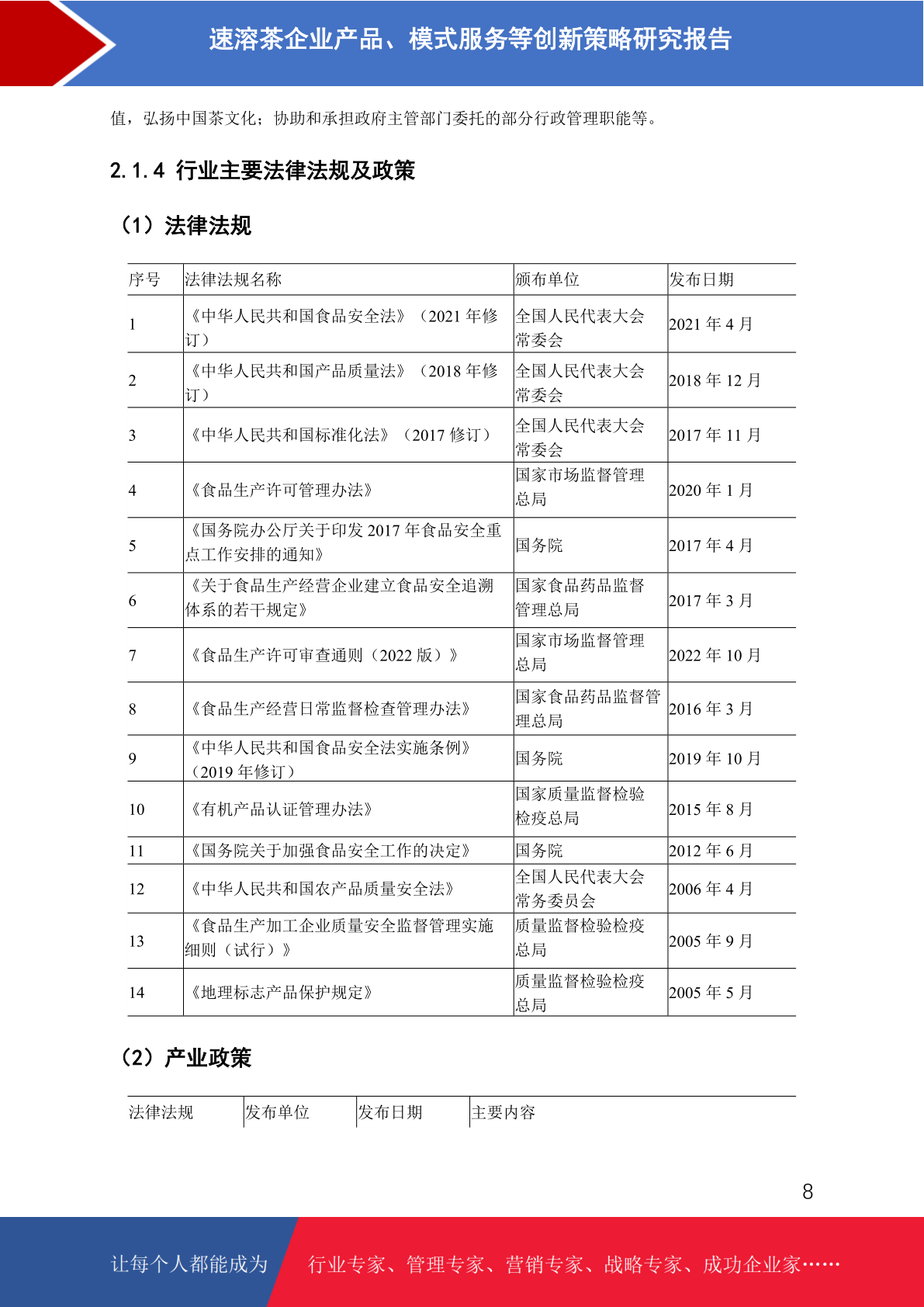 速溶茶企业产品、模式服务等创新策略研究报告

值，弘扬中国茶文化；协助和承担政府主管部门委托的部分行政管理职能等。

2.1.4 行业主要法律法规及政策

（1）法律法规

| 序号 | 法律法规名称 | 颁布单位 | 发布日期 |
|---|---|---|---|
| 1 | 《中华人民共和国食品安全法》（2021 年修订） | 全国人民代表大会常委会 | 2021 年 4 月 |
| 2 | 《中华人民共和国产品质量法》（2018 年修订） | 全国人民代表大会常委会 | 2018 年 12 月 |
| 3 | 《中华人民共和国标准化法》（2017 修订） | 全国人民代表大会常委会 | 2017 年 11 月 |
| 4 | 《食品生产许可管理办法》 | 国家市场监督管理总局 | 2020 年 1 月 |
| 5 | 《国务院办公厅关于印发 2017 年食品安全重点工作安排的通知》 | 国务院 | 2017 年 4 月 |
| 6 | 《关于食品生产经营企业建立食品安全追溯体系的若干规定》 | 国家食品药品监督管理总局 | 2017 年 3 月 |
| 7 | 《食品生产许可审查通则（2022 版）》 | 国家市场监督管理总局 | 2022 年 10 月 |
| 8 | 《食品生产经营日常监督检查管理办法》 | 国家食品药品监督管理总局 | 2016 年 3 月 |
| 9 | 《中华人民共和国食品安全法实施条例》（2019 年修订） | 国务院 | 2019 年 10 月 |
| 10 | 《有机产品认证管理办法》 | 国家质量监督检验检疫总局 | 2015 年 8 月 |
| 11 | 《国务院关于加强食品安全工作的决定》 | 国务院 | 2012 年 6 月 |
| 12 | 《中华人民共和国农产品质量安全法》 | 全国人民代表大会常务委员会 | 2006 年 4 月 |
| 13 | 《食品生产加工企业质量安全监督管理实施细则（试行）》 | 质量监督检验检疫总局 | 2005 年 9 月 |
| 14 | 《地理标志产品保护规定》 | 质量监督检验检疫总局 | 2005 年 5 月 |

（2）产业政策

| 法律法规 | 发布单位 | 发布日期 | 主要内容 |
|---|---|---|---|

8

让每个人都能成为 行业专家、管理专家、营销专家、战略专家、成功企业家……